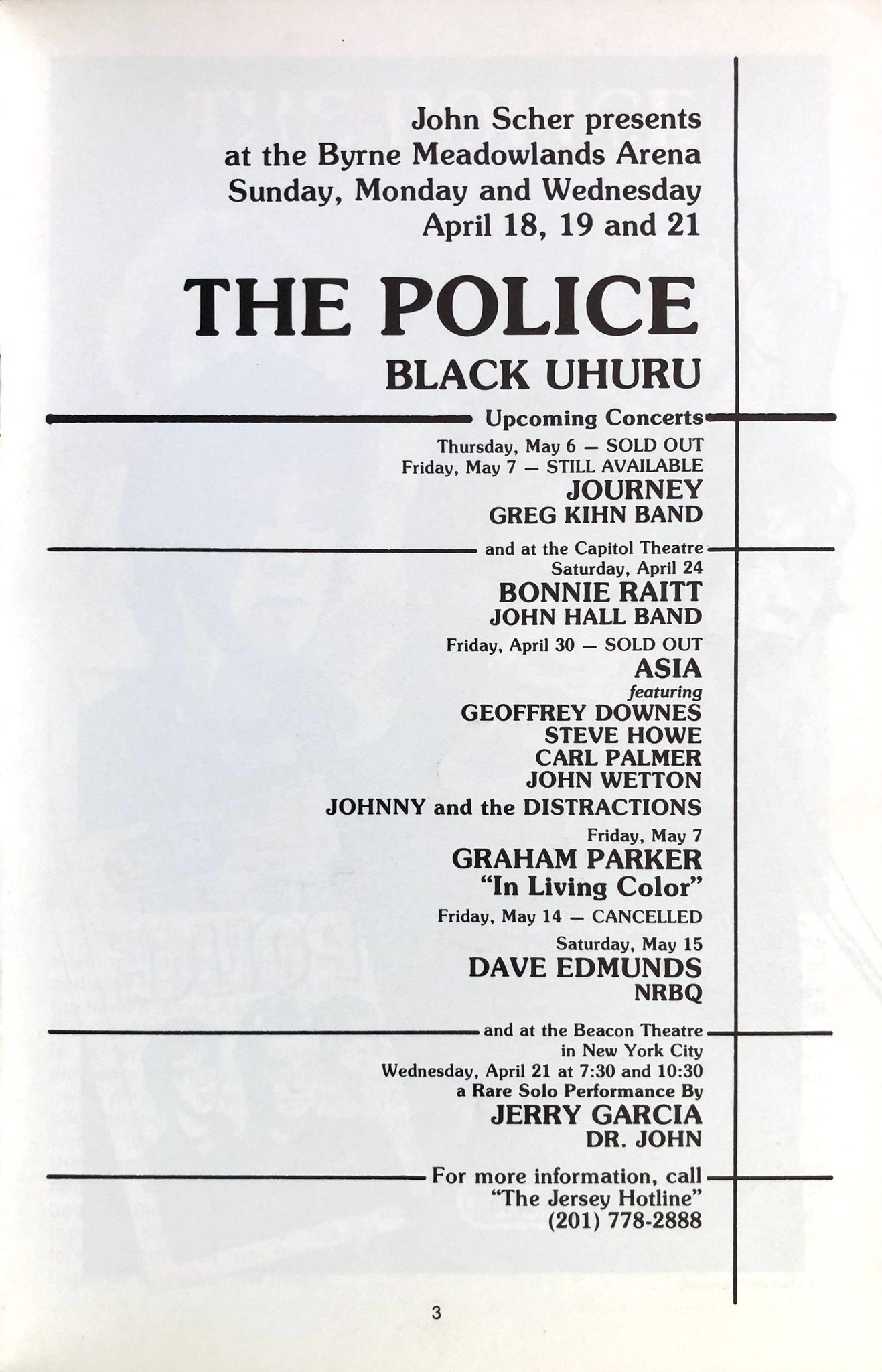 John Scher presents
at the Byrne Meadowlands Arena
Sunday, Monday and Wednesday
April 18, 19 and 21

THE POLICE

BLACK UHURU

Upcoming Concerts

Thursday, May 6 — SOLD OUT
Friday, May 7 — STILL AVAILABLE
JOURNEY
GREG KIHN BAND

and at the Capitol Theatre
Saturday, April 24
BONNIE RAITT
JOHN HALL BAND

Friday, April 30 — SOLD OUT
ASIA
featuring
GEOFFREY DOWNES
STEVE HOWE
CARL PALMER
JOHN WETTON
JOHNNY and the DISTRACTIONS

Friday, May 7
GRAHAM PARKER
"In Living Color"

Friday, May 14 — CANCELLED

Saturday, May 15
DAVE EDMUNDS
NRBQ

and at the Beacon Theatre
in New York City
Wednesday, April 21 at 7:30 and 10:30
a Rare Solo Performance By
JERRY GARCIA
DR. JOHN

For more information, call
"The Jersey Hotline"
(201) 778-2888

3